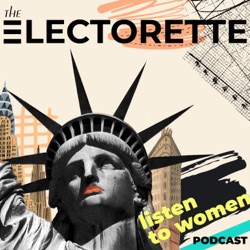 THE
ELECTORETTE

listen to women

PODCAST